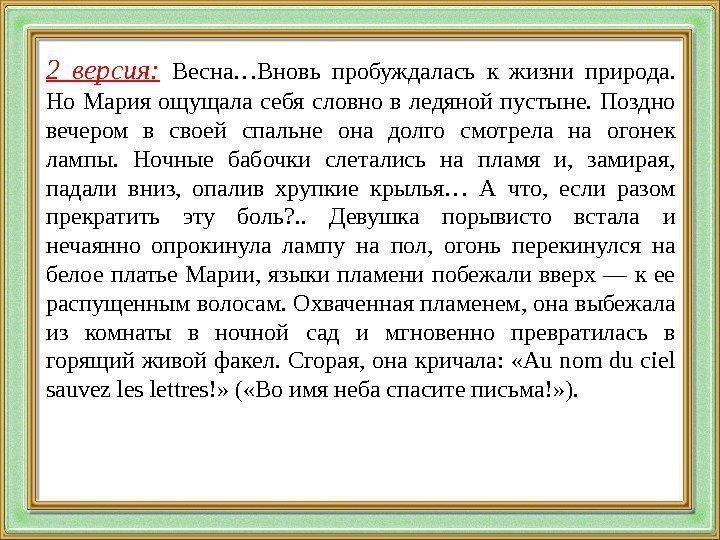 2 версия: Весна…Вновь пробуждалась к жизни природа. Но Мария ощущала себя словно в ледяной пустыне. Поздно вечером в своей спальне она долго смотрела на огонек лампы. Ночные бабочки слетались на пламя и, замирая, падали вниз, опалив хрупкие крылья… А что, если разом прекратить эту боль?.. Девушка порывисто встала и нечаянно опрокинула лампу на пол, огонь перекинулся на белое платье Марии, языки пламени побежали вверх — к ее распущенным волосам. Охваченная пламенем, она выбежала из комнаты в ночной сад и мгновенно превратилась в горящий живой факел. Сгорая, она кричала: «Au nom du ciel sauvez les lettres!» («Во имя неба спасите письма!»).